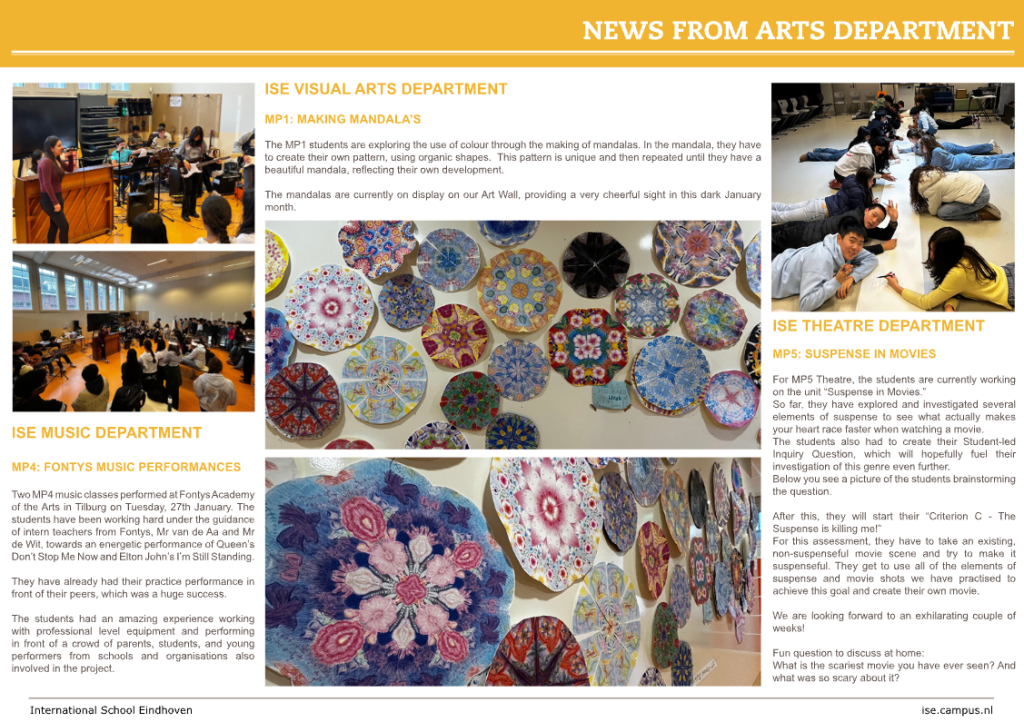 NEWS FROM ARTS DEPARTMENT

ISE MUSIC DEPARTMENT

MP4: FONTYS MUSIC PERFORMANCES

Two MP4 music classes performed at Fontys Academy of the Arts in Tilburg on Tuesday, 27th January. The students have been working hard under the guidance of intern teachers from Fontys, Mr van de Aa and Mr de Wit, towards an energetic performance of Queen's Don't Stop Me Now and Elton John's I'm Still Standing.

They have already had their practice performance in front of their peers, which was a huge success.

The students had an amazing experience working with professional level equipment and performing in front of a crowd of parents, students, and young performers from schools and organisations also involved in the project.

ISE VISUAL ARTS DEPARTMENT

MP1: MAKING MANDALA'S

The MP1 students are exploring the use of colour through the making of mandalas. In the mandala, they have to create their own pattern, using organic shapes. This pattern is unique and then repeated until they have a beautiful mandala, reflecting their own development.

The mandalas are currently on display on our Art Wall, providing a very cheerful sight in this dark January month.

ISE THEATRE DEPARTMENT

MP5: SUSPENSE IN MOVIES

For MP5 Theatre, the students are currently working on the unit "Suspense in Movies."
So far, they have explored and investigated several elements of suspense to see what actually makes your heart race faster when watching a movie.
The students also had to create their Student-led Inquiry Question, which will hopefully fuel their investigation of this genre even further.
Below you see a picture of the students brainstorming the question.

After this, they will start their "Criterion C - The Suspense is killing me!"
For this assessment, they have to take an existing, non-suspenseful movie scene and try to make it suspenseful. They get to use all of the elements of suspense and movie shots we have practised to achieve this goal and create their own movie.

We are looking forward to an exhilarating couple of weeks!

Fun question to discuss at home:
What is the scariest movie you have ever seen? And what was so scary about it?

International School Eindhoven

ise.campus.nl